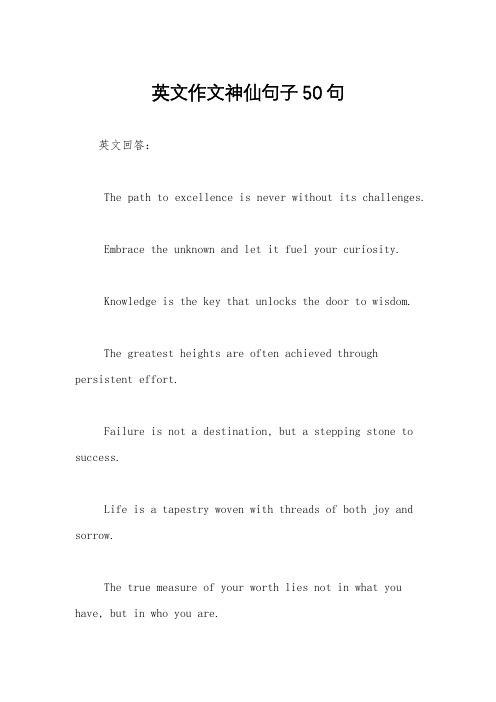 英文作文神仙句子50句

英文回答：

The path to excellence is never without its challenges.

Embrace the unknown and let it fuel your curiosity.

Knowledge is the key that unlocks the door to wisdom.

The greatest heights are often achieved through persistent effort.

Failure is not a destination, but a stepping stone to success.

Life is a tapestry woven with threads of both joy and sorrow.

The true measure of your worth lies not in what you have, but in who you are.